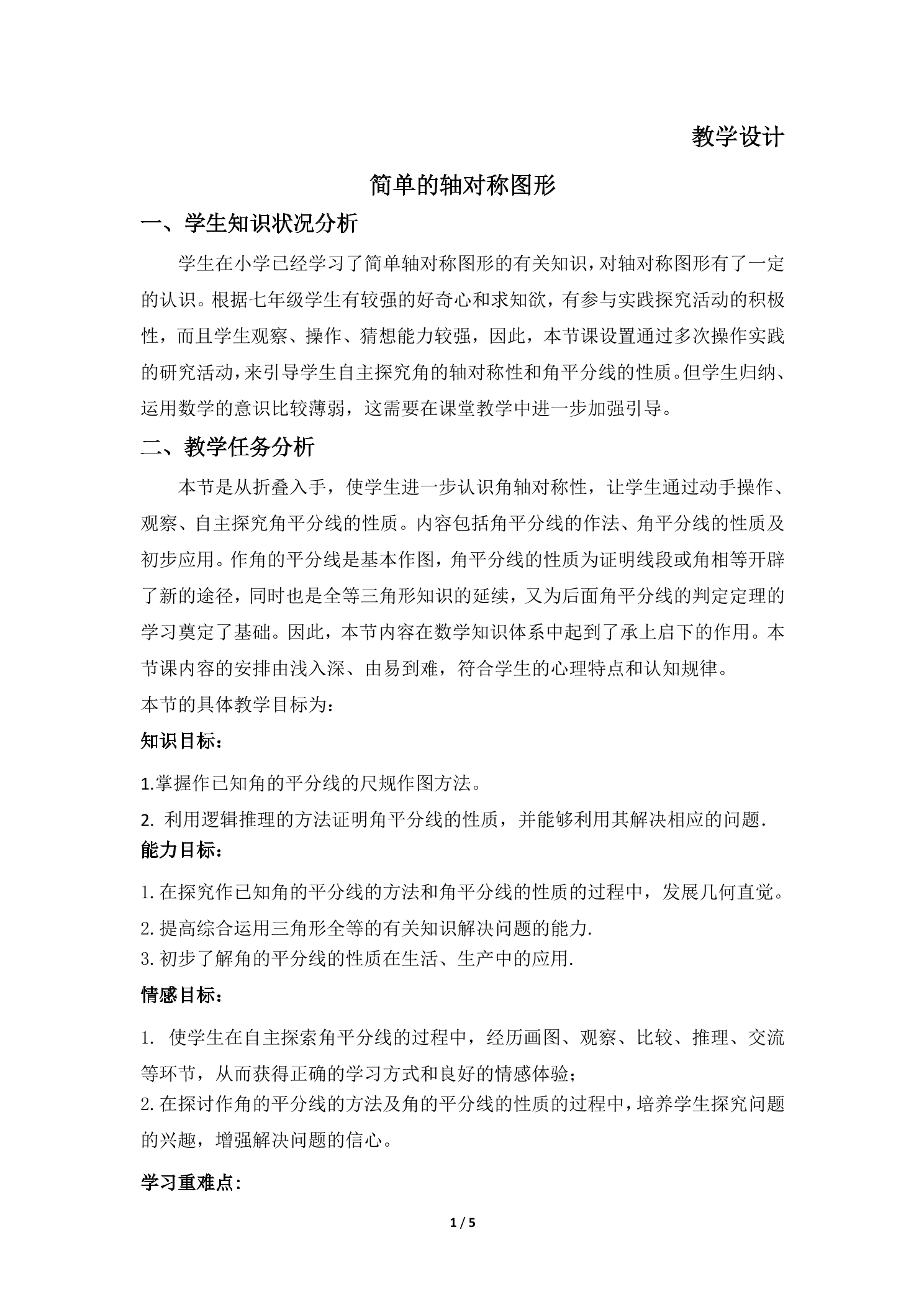 教学设计

简单的轴对称图形

一、学生知识状况分析

学生在小学已经学习了简单轴对称图形的有关知识，对轴对称图形有了一定的认识。根据七年级学生有较强的好奇心和求知欲，有参与实践探究活动的积极性，而且学生观察、操作、猜想能力较强，因此，本节课设置通过多次操作实践的研究活动，来引导学生自主探究角的轴对称性和角平分线的性质。但学生归纳、运用数学的意识比较薄弱，这需要在课堂教学中进一步加强引导。

二、教学任务分析

本节是从折叠入手，使学生进一步认识角轴对称性，让学生通过动手操作、观察、自主探究角平分线的性质。内容包括角平分线的作法、角平分线的性质及初步应用。作角的平分线是基本作图，角平分线的性质为证明线段或角相等开辟了新的途径，同时也是全等三角形知识的延续，又为后面角平分线的判定定理的学习奠定了基础。因此，本节内容在数学知识体系中起到了承上启下的作用。本节课内容的安排由浅入深、由易到难，符合学生的心理特点和认知规律。

本节的具体教学目标为：

知识目标：

1.掌握作已知角的平分线的尺规作图方法。

2.利用逻辑推理的方法证明角平分线的性质，并能够利用其解决相应的问题.

能力目标：

1.在探究作已知角的平分线的方法和角平分线的性质的过程中，发展几何直觉。

2.提高综合运用三角形全等的有关知识解决问题的能力.

3.初步了解角的平分线的性质在生活、生产中的应用.

情感目标：

1.使学生在自主探索角平分线的过程中，经历画图、观察、比较、推理、交流等环节，从而获得正确的学习方式和良好的情感体验；

2.在探讨作角的平分线的方法及角的平分线的性质的过程中，培养学生探究问题的兴趣，增强解决问题的信心。

学习重难点:

1 / 5